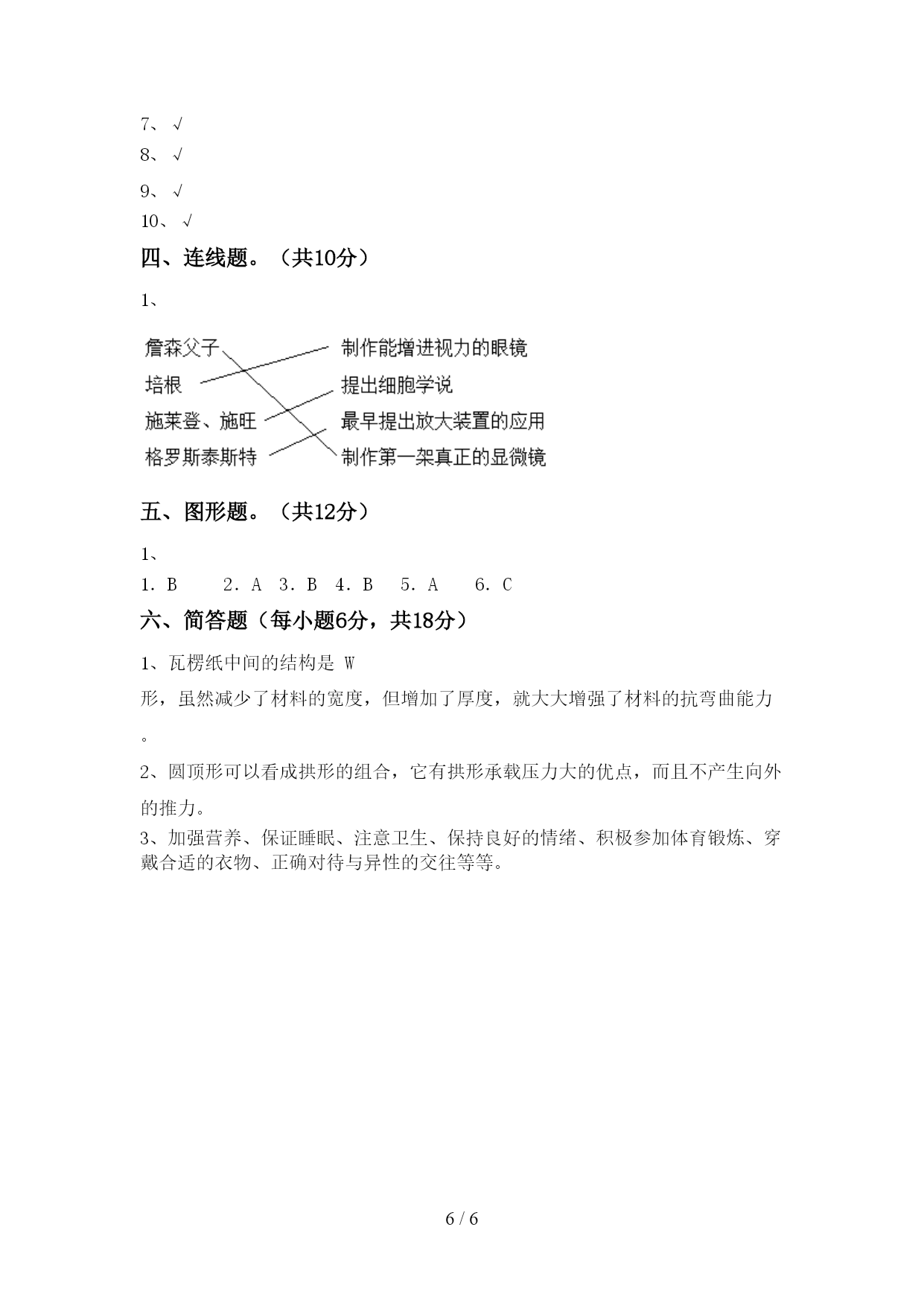 7、√

8、√

9、√

10、√

四、连线题。（共10分）

1、

詹森父子

培根

施莱登、施旺

格罗斯泰斯特

制作能增进视力的眼镜

提出细胞学说

最早提出放大装置的应用

制作第一架真正的显微镜

五、图形题。（共12分）

1、

1. B　2. A　3. B　4. B　5. A　6. C

六、简答题（每小题6分，共18分）

1、瓦楞纸中间的结构是 W 形，虽然减少了材料的宽度，但增加了厚度，就大大增强了材料的抗弯曲能力。

2、圆顶形可以看成拱形的组合，它有拱形承载压力大的优点，而且不产生向外的推力。

3、加强营养、保证睡眠、注意卫生、保持良好的情绪、积极参加体育锻炼、穿戴合适的衣物、正确对待与异性的交往等等。

6 / 6